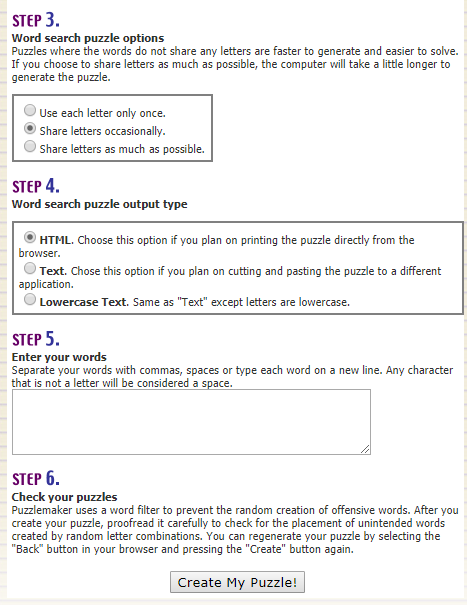 STEP 3.
Word search puzzle options
Puzzles where the words do not share any letters are faster to generate and easier to solve. If you choose to share letters as much as possible, the computer will take a little longer to generate the puzzle.

Use each letter only once.
Share letters occasionally.
Share letters as much as possible.

STEP 4.
Word search puzzle output type

HTML. Choose this option if you plan on printing the puzzle directly from the browser.
Text. Chose this option if you plan on cutting and pasting the puzzle to a different application.
Lowercase Text. Same as "Text" except letters are lowercase.

STEP 5.
Enter your words
Separate your words with commas, spaces or type each word on a new line. Any character that is not a letter will be considered a space.

STEP 6.
Check your puzzles
Puzzlemaker uses a word filter to prevent the random creation of offensive words. After you create your puzzle, proofread it carefully to check for the placement of unintended words created by random letter combinations. You can regenerate your puzzle by selecting the "Back" button in your browser and pressing the "Create" button again.

Create My Puzzle!